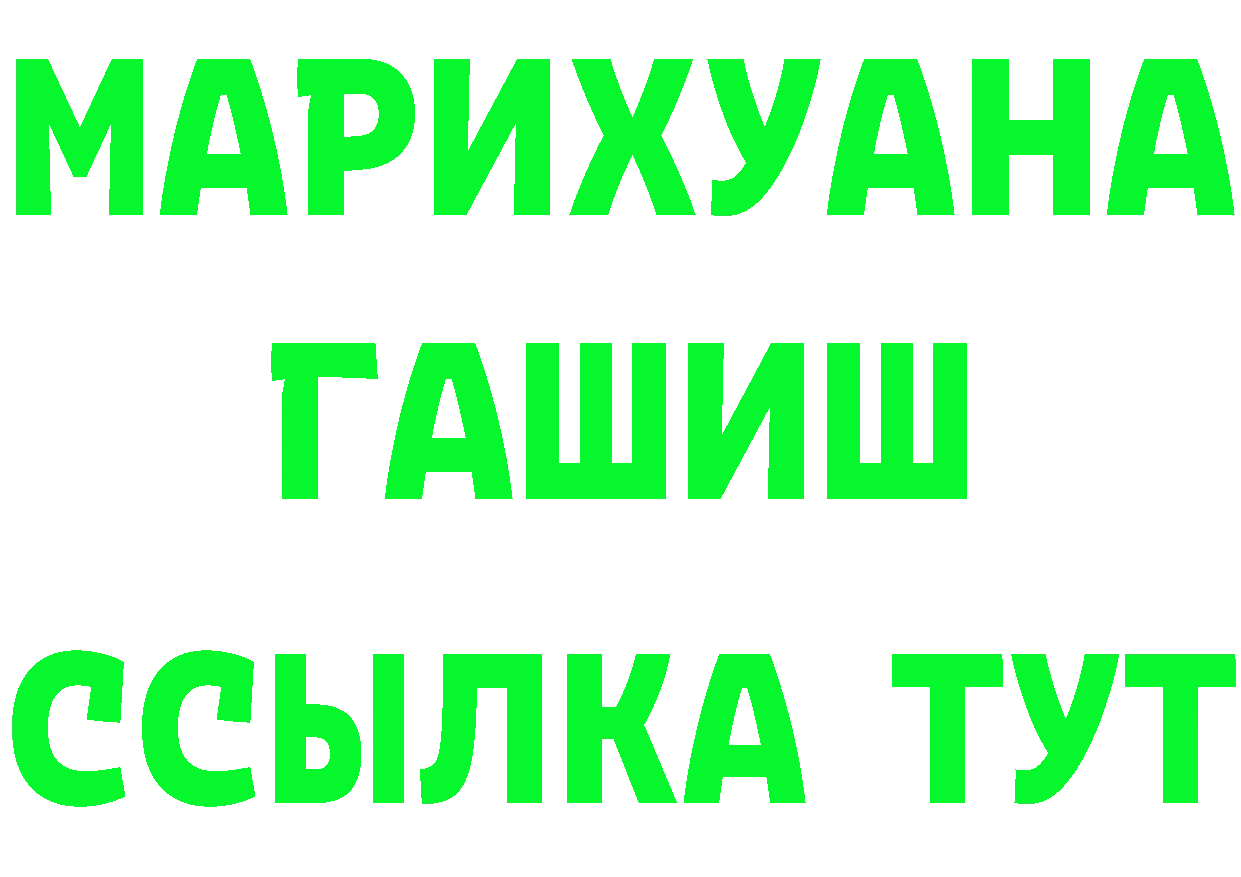 МАРИХУАНА
ГАШИШ
ССЫЛКА ТУТ